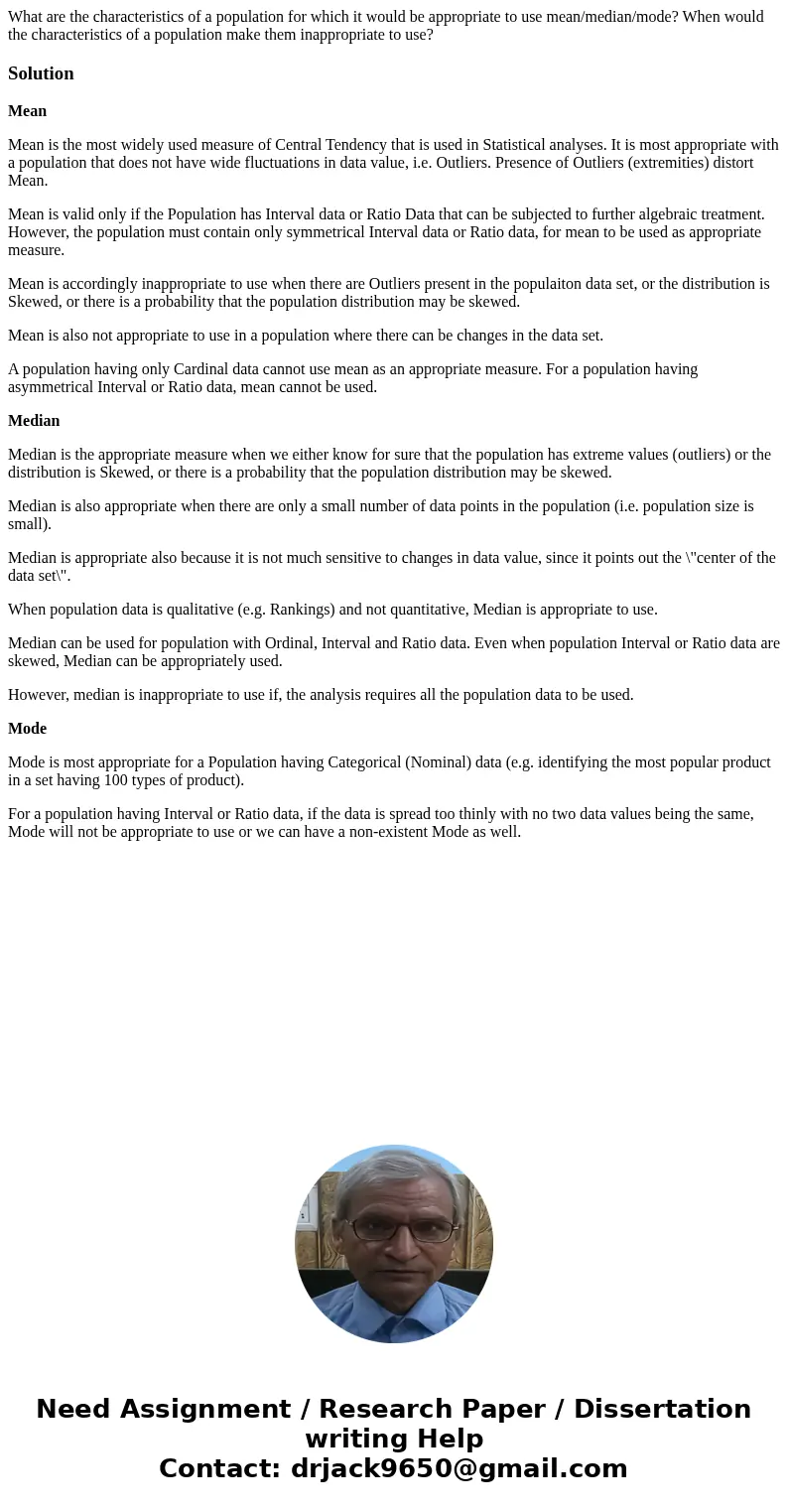 What are the characteristics of a population for which it would be appropriate to use mean/median/mode? When would the characteristics of a population make them inappropriate to use?

Solution

Mean

Mean is the most widely used measure of Central Tendency that is used in Statistical analyses. It is most appropriate with a population that does not have wide fluctuations in data value, i.e. Outliers. Presence of Outliers (extremities) distort Mean.

Mean is valid only if the Population has Interval data or Ratio Data that can be subjected to further algebraic treatment. However, the population must contain only symmetrical Interval data or Ratio data, for mean to be used as appropriate measure.

Mean is accordingly inappropriate to use when there are Outliers present in the populaiton data set, or the distribution is Skewed, or there is a probability that the population distribution may be skewed.

Mean is also not appropriate to use in a population where there can be changes in the data set.

A population having only Cardinal data cannot use mean as an appropriate measure. For a population having asymmetrical Interval or Ratio data, mean cannot be used.

Median

Median is the appropriate measure when we either know for sure that the population has extreme values (outliers) or the distribution is Skewed, or there is a probability that the population distribution may be skewed.

Median is also appropriate when there are only a small number of data points in the population (i.e. population size is small).

Median is appropriate also because it is not much sensitive to changes in data value, since it points out the \"center of the data set\".

When population data is qualitative (e.g. Rankings) and not quantitative, Median is appropriate to use.

Median can be used for population with Ordinal, Interval and Ratio data. Even when population Interval or Ratio data are skewed, Median can be appropriately used.

However, median is inappropriate to use if, the analysis requires all the population data to be used.

Mode

Mode is most appropriate for a Population having Categorical (Nominal) data (e.g. identifying the most popular product in a set having 100 types of product).

For a population having Interval or Ratio data, if the data is spread too thinly with no two data values being the same, Mode will not be appropriate to use or we can have a non-existent Mode as well.

Need Assignment / Research Paper / Dissertation writing Help
Contact: drjack9650@gmail.com